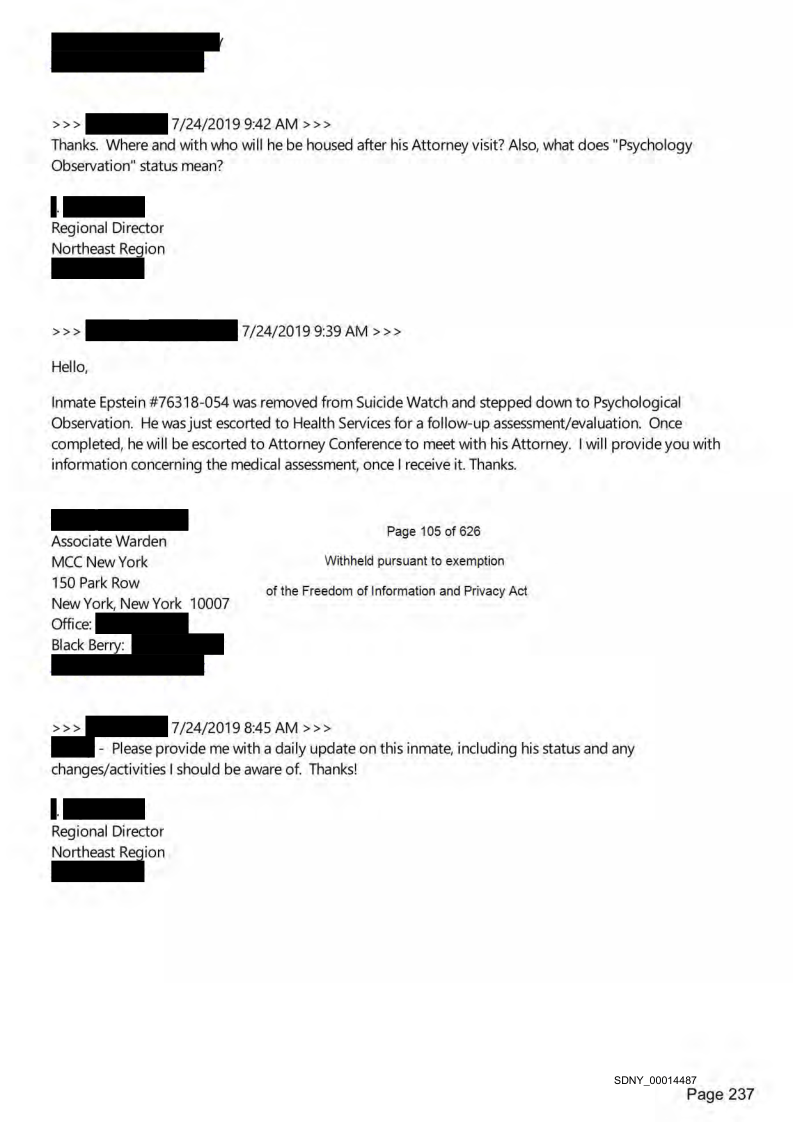 >>> 7/24/2019 9:42 AM >>>
Thanks. Where and with who will he be housed after his Attorney visit? Also, what does "Psychology Observation" status mean?

Regional Director
Northeast Region

>>> 7/24/2019 9:39 AM >>>

Hello,

Inmate Epstein #76318-054 was removed from Suicide Watch and stepped down to Psychological Observation. He was just escorted to Health Services for a follow-up assessment/evaluation. Once completed, he will be escorted to Attorney Conference to meet with his Attorney. I will provide you with information concerning the medical assessment, once I receive it. Thanks.

Associate Warden
MCC New York
150 Park Row
New York, New York 10007
Office:
Black Berry:

Page 105 of 626
Withheld pursuant to exemption
of the Freedom of Information and Privacy Act

>>> 7/24/2019 8:45 AM >>>
- Please provide me with a daily update on this inmate, including his status and any changes/activities I should be aware of. Thanks!

Regional Director
Northeast Region

SDNY_00014487
Page 237